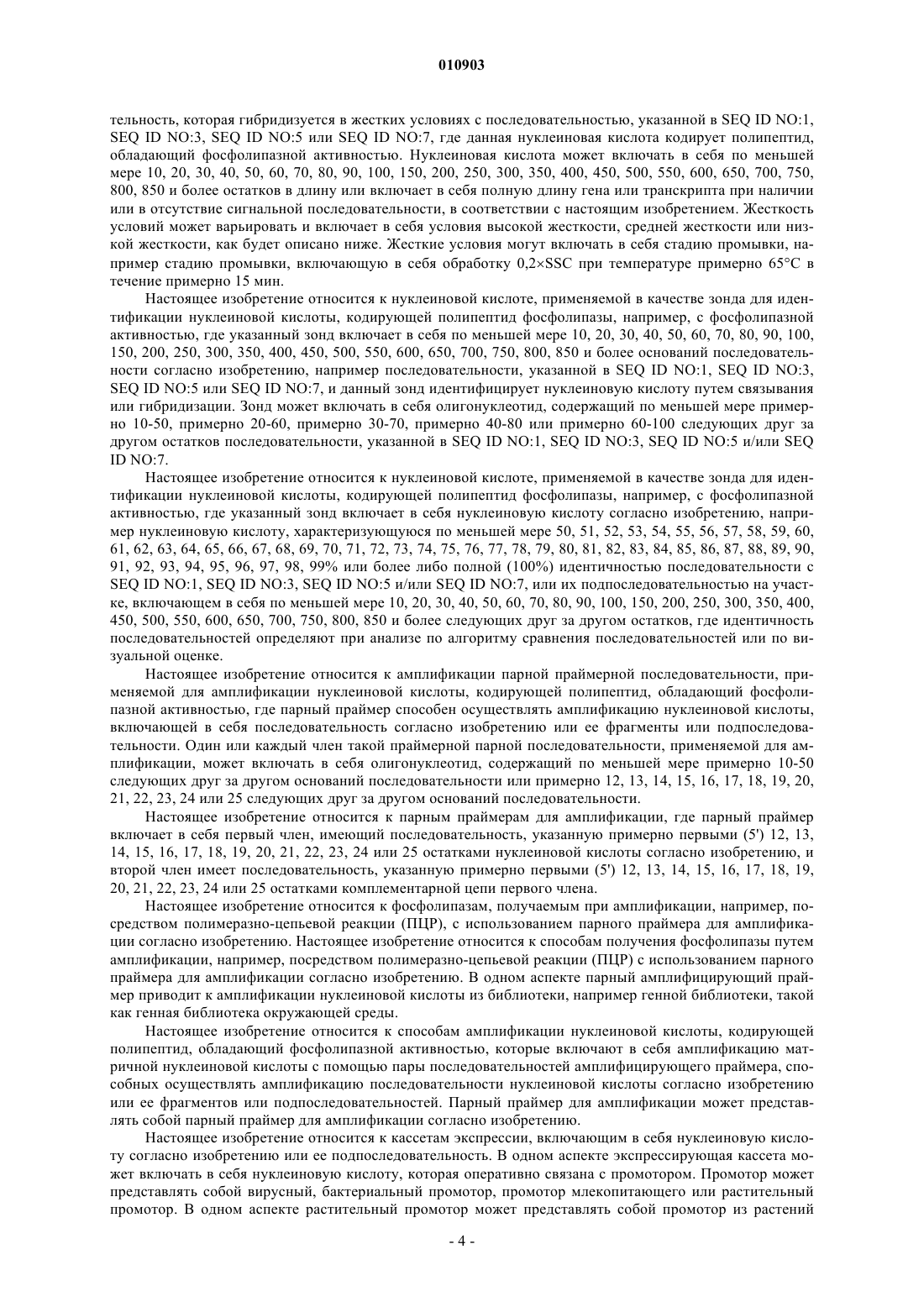 010903

тельность, которая гибридизуется в жестких условиях с последовательностью, указанной в SEQ ID NO:1, SEQ ID NO:3, SEQ ID NO:5 или SEQ ID NO:7, где данная нуклеиновая кислота кодирует полипептид, обладающий фосфолипазной активностью. Нуклеиновая кислота может включать в себя по меньшей мере 10, 20, 30, 40, 50, 60, 70, 80, 90, 100, 150, 200, 250, 300, 350, 400, 450, 500, 550, 600, 650, 700, 750, 800, 850 и более остатков в длину или включает в себя полную длину гена или транскрипта при наличии или в отсутствие сигнальной последовательности, в соответствии с настоящим изобретением. Жесткость условий может варьировать и включает в себя условия высокой жесткости, средней жесткости или низкой жесткости, как будет описано ниже. Жесткие условия могут включать в себя стадию промывки, например стадию промывки, включающую в себя обработку 0,2×SSC при температуре примерно 65°C в течение примерно 15 мин.

Настоящее изобретение относится к нуклеиновой кислоте, применяемой в качестве зонда для идентификации нуклеиновой кислоты, кодирующей полипептид фосфолипазы, например, с фосфолипазной активностью, где указанный зонд включает в себя по меньшей мере 10, 20, 30, 40, 50, 60, 70, 80, 90, 100, 150, 200, 250, 300, 350, 400, 450, 500, 550, 600, 650, 700, 750, 800, 850 и более оснований последовательности согласно изобретению, например последовательности, указанной в SEQ ID NO:1, SEQ ID NO:3, SEQ ID NO:5 или SEQ ID NO:7, и данный зонд идентифицирует нуклеиновую кислоту путем связывания или гибридизации. Зонд может включать в себя олигонуклеотид, содержащий по меньшей мере примерно 10-50, примерно 20-60, примерно 30-70, примерно 40-80 или примерно 60-100 следующих друг за другом остатков последовательности, указанной в SEQ ID NO:1, SEQ ID NO:3, SEQ ID NO:5 и/или SEQ ID NO:7.

Настоящее изобретение относится к нуклеиновой кислоте, применяемой в качестве зонда для идентификации нуклеиновой кислоты, кодирующей полипептид фосфолипазы, например, с фосфолипазной активностью, где указанный зонд включает в себя нуклеиновую кислоту согласно изобретению, например нуклеиновую кислоту, характеризующуюся по меньшей мере 50, 51, 52, 53, 54, 55, 56, 57, 58, 59, 60, 61, 62, 63, 64, 65, 66, 67, 68, 69, 70, 71, 72, 73, 74, 75, 76, 77, 78, 79, 80, 81, 82, 83, 84, 85, 86, 87, 88, 89, 90, 91, 92, 93, 94, 95, 96, 97, 98, 99% или более либо полной (100%) идентичностью последовательности с SEQ ID NO:1, SEQ ID NO:3, SEQ ID NO:5 и/или SEQ ID NO:7, или их подпоследовательностью на участке, включающем в себя по меньшей мере 10, 20, 30, 40, 50, 60, 70, 80, 90, 100, 150, 200, 250, 300, 350, 400, 450, 500, 550, 600, 650, 700, 750, 800, 850 и более следующих друг за другом остатков, где идентичность последовательностей определяют при анализе по алгоритму сравнения последовательностей или по визуальной оценке.

Настоящее изобретение относится к амплификации парной праймерной последовательности, применяемой для амплификации нуклеиновой кислоты, кодирующей полипептид, обладающий фосфолипазной активностью, где парный праймер способен осуществлять амплификацию нуклеиновой кислоты, включающей в себя последовательность согласно изобретению или ее фрагменты или подпоследовательности. Один или каждый член такой праймерной парной последовательности, применяемой для амплификации, может включать в себя олигонуклеотид, содержащий по меньшей мере примерно 10-50 следующих друг за другом оснований последовательности или примерно 12, 13, 14, 15, 16, 17, 18, 19, 20, 21, 22, 23, 24 или 25 следующих друг за другом оснований последовательности.

Настоящее изобретение относится к парным праймерам для амплификации, где парный праймер включает в себя первый член, имеющий последовательность, указанную примерно первыми (5') 12, 13, 14, 15, 16, 17, 18, 19, 20, 21, 22, 23, 24 или 25 остатками нуклеиновой кислоты согласно изобретению, и второй член имеет последовательность, указанную примерно первыми (5') 12, 13, 14, 15, 16, 17, 18, 19, 20, 21, 22, 23, 24 или 25 остатками комплементарной цепи первого члена.

Настоящее изобретение относится к фосфолипазам, получаемым при амплификации, например, посредством полимеразно-цепьевой реакции (ПЦР), с использованием парного праймера для амплификации согласно изобретению. Настоящее изобретение относится к способам получения фосфолипазы путем амплификации, например, посредством полимеразно-цепьевой реакции (ПЦР) с использованием парного праймера для амплификации согласно изобретению. В одном аспекте парный амплифицирующий праймер приводит к амплификации нуклеиновой кислоты из библиотеки, например генной библиотеки, такой как генная библиотека окружающей среды.

Настоящее изобретение относится к способам амплификации нуклеиновой кислоты, кодирующей полипептид, обладающий фосфолипазной активностью, которые включают в себя амплификацию матричной нуклеиновой кислоты с помощью пары последовательностей амплифицирующего праймера, способных осуществлять амплификацию последовательности нуклеиновой кислоты согласно изобретению или ее фрагментов или подпоследовательностей. Парный праймер для амплификации может представлять собой парный праймер для амплификации согласно изобретению.

Настоящее изобретение относится к кассетам экспрессии, включающим в себя нуклеиновую кислоту согласно изобретению или ее подпоследовательность. В одном аспекте экспрессирующая кассета может включать в себя нуклеиновую кислоту, которая оперативно связана с промотором. Промотор может представлять собой вирусный, бактериальный промотор, промотор млекопитающего или растительный промотор. В одном аспекте растительный промотор может представлять собой промотор из растений

- 4 -